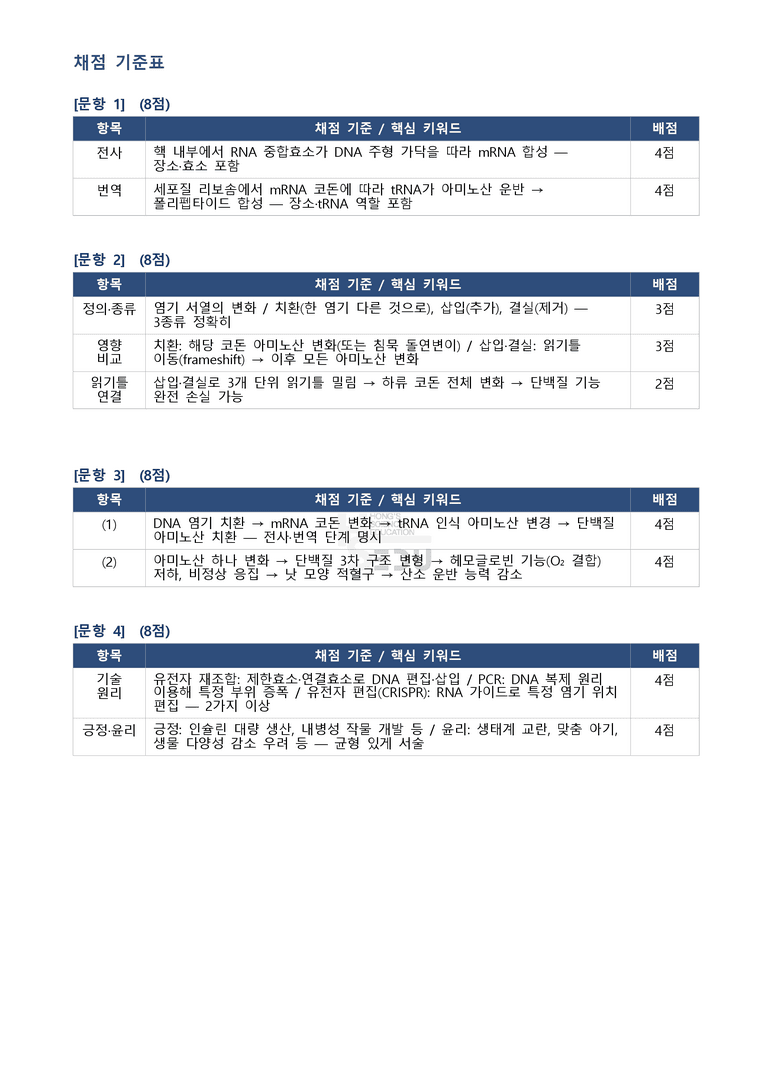 채점 기준표

[문항 1] (8점)

| 항목 | 채점 기준 / 핵심 키워드 | 배점 |
|---|---|---|
| 전사 | 핵 내부에서 RNA 중합효소가 DNA 주형 가닥을 따라 mRNA 합성 — 장소·효소 포함 | 4점 |
| 번역 | 세포질 리보솜에서 mRNA 코돈에 따라 tRNA가 아미노산 운반 → 폴리펩타이드 합성 — 장소·tRNA 역할 포함 | 4점 |

[문항 2] (8점)

| 항목 | 채점 기준 / 핵심 키워드 | 배점 |
|---|---|---|
| 정의·종류 | 염기 서열의 변화 / 치환(한 염기 다른 것으로), 삽입(추가), 결실(제거) — 3종류 정확히 | 3점 |
| 영향 비교 | 치환: 해당 코돈 아미노산 변화(또는 침묵 돌연변이) / 삽입·결실: 읽기틀 이동(frameshift) → 이후 모든 아미노산 변화 | 3점 |
| 읽기틀 연결 | 삽입·결실로 3개 단위 읽기틀 밀림 → 하류 코돈 전체 변화 → 단백질 기능 완전 손실 가능 | 2점 |

[문항 3] (8점)

| 항목 | 채점 기준 / 핵심 키워드 | 배점 |
|---|---|---|
| (1) | DNA 염기 치환 → mRNA 코돈 변화 → tRNA 인식 아미노산 변경 → 단백질 아미노산 치환 — 전사·번역 단계 명시 | 4점 |
| (2) | 아미노산 하나 변화 → 단백질 3차 구조 변형 → 헤모글로빈 기능($O_2$ 결합) 저하, 비정상 응집 → 낫 모양 적혈구 → 산소 운반 능력 감소 | 4점 |

[문항 4] (8점)

| 항목 | 채점 기준 / 핵심 키워드 | 배점 |
|---|---|---|
| 기술 원리 | 유전자 재조합: 제한효소·연결효소로 DNA 편집·삽입 / PCR: DNA 복제 원리 이용해 특정 부위 증폭 / 유전자 편집(CRISPR): RNA 가이드로 특정 염기 위치 편집 — 2가지 이상 | 4점 |
| 긍정·윤리 | 긍정: 인슐린 대량 생산, 내병성 작물 개발 등 / 윤리: 생태계 교란, 맞춤 아기, 생물 다양성 감소 우려 등 — 균형 있게 서술 | 4점 |